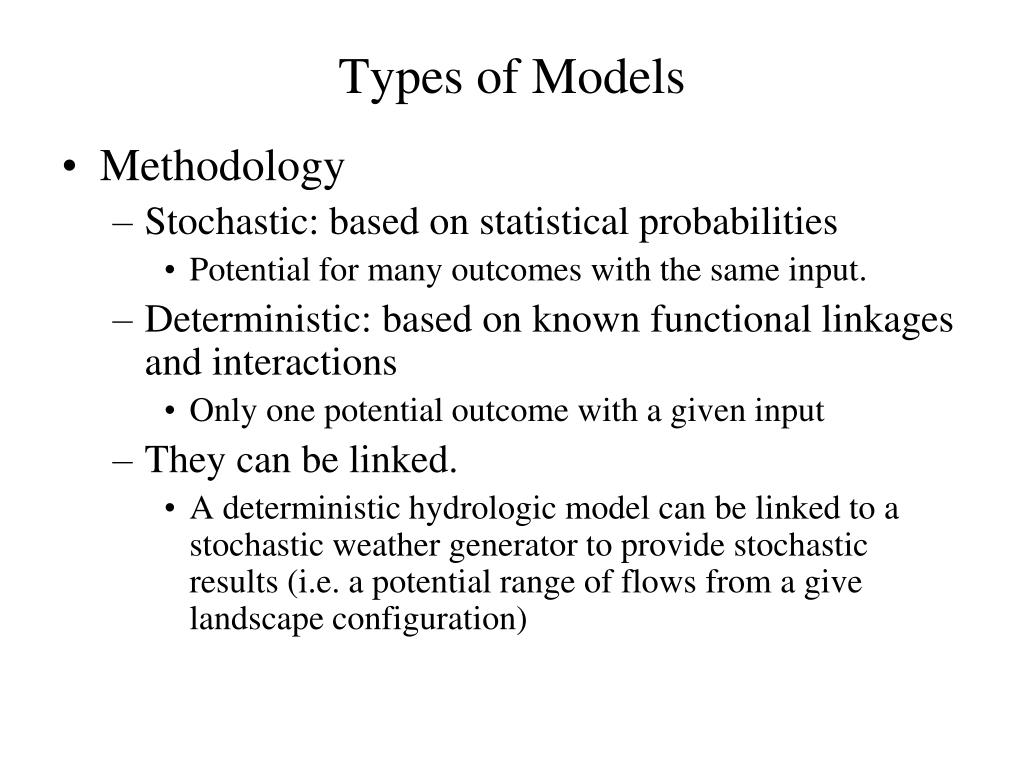 Types of Models

• Methodology
– Stochastic: based on statistical probabilities
• Potential for many outcomes with the same input.
– Deterministic: based on known functional linkages and interactions
• Only one potential outcome with a given input
– They can be linked.
• A deterministic hydrologic model can be linked to a stochastic weather generator to provide stochastic results (i.e. a potential range of flows from a give landscape configuration)